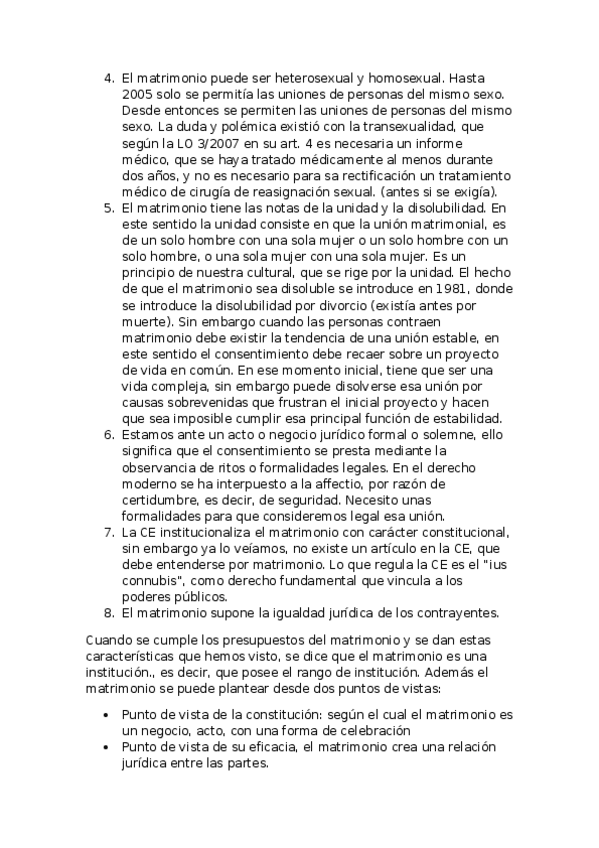 4. El matrimonio puede ser heterosexual y homosexual. Hasta 2005 solo se permitía las uniones de personas del mismo sexo. Desde entonces se permiten las uniones de personas del mismo sexo. La duda y polémica existió con la transexualidad, que según la LO 3/2007 en su art. 4 es necesaria un informe médico, que se haya tratado médicamente al menos durante dos años, y no es necesario para sa rectificación un tratamiento médico de cirugía de reasignación sexual. (antes si se exigía).
5. El matrimonio tiene las notas de la unidad y la disolubilidad. En este sentido la unidad consiste en que la unión matrimonial, es de un solo hombre con una sola mujer o un solo hombre con un solo hombre, o una sola mujer con una sola mujer. Es un principio de nuestra cultural, que se rige por la unidad. El hecho de que el matrimonio sea disoluble se introduce en 1981, donde se introduce la disolubilidad por divorcio (existía antes por muerte). Sin embargo cuando las personas contraen matrimonio debe existir la tendencia de una unión estable, en este sentido el consentimiento debe recaer sobre un proyecto de vida en común. En ese momento inicial, tiene que ser una vida compleja, sin embargo puede disolverse esa unión por causas sobrevenidas que frustran el inicial proyecto y hacen que sea imposible cumplir esa principal función de estabilidad.
6. Estamos ante un acto o negocio jurídico formal o solemne, ello significa que el consentimiento se presta mediante la observancia de ritos o formalidades legales. En el derecho moderno se ha interpuesto a la affectio, por razón de certidumbre, es decir, de seguridad. Necesito unas formalidades para que consideremos legal esa unión.
7. La CE institucionaliza el matrimonio con carácter constitucional, sin embargo ya lo veíamos, no existe un artículo en la CE, que debe entenderse por matrimonio. Lo que regula la CE es el "ius connubis", como derecho fundamental que vincula a los poderes públicos.
8. El matrimonio supone la igualdad jurídica de los contrayentes.

Cuando se cumple los presupuestos del matrimonio y se dan estas características que hemos visto, se dice que el matrimonio es una institución., es decir, que posee el rango de institución. Además el matrimonio se puede plantear desde dos puntos de vistas:

• Punto de vista de la constitución: según el cual el matrimonio es un negocio, acto, con una forma de celebración
• Punto de vista de su eficacia, el matrimonio crea una relación jurídica entre las partes.